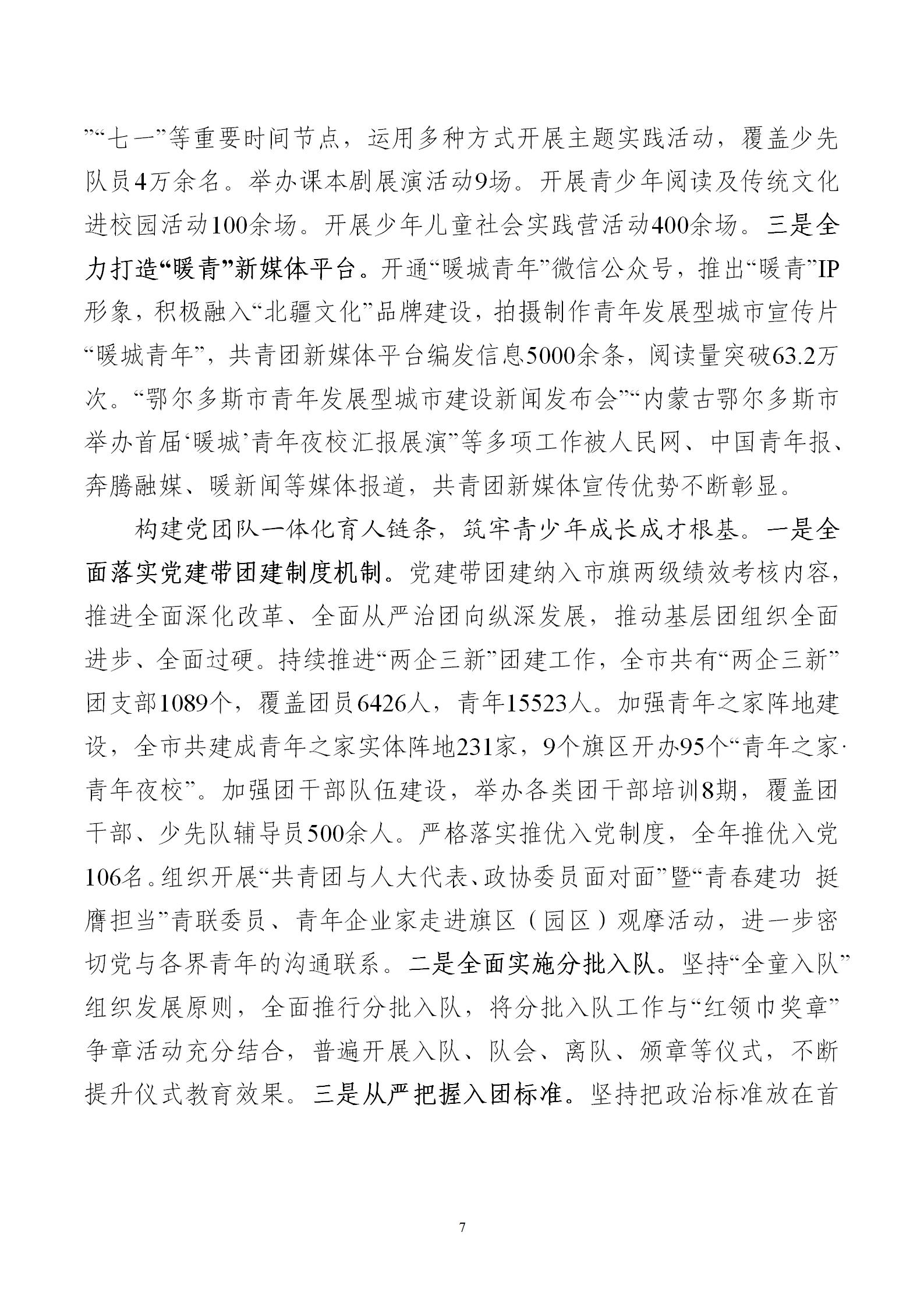 ”“七一”等重要时间节点，运用多种方式开展主题实践活动，覆盖少先队员4万余名。举办课本剧展演活动9场。开展青少年阅读及传统文化进校园活动100余场。开展少年儿童社会实践营活动400余场。三是全力打造“暖青”新媒体平台。开通“暖城青年”微信公众号，推出“暖青”IP形象，积极融入“北疆文化”品牌建设，拍摄制作青年发展型城市宣传片“暖城青年”，共青团新媒体平台编发信息5000余条，阅读量突破63.2万次。“鄂尔多斯市青年发展型城市建设新闻发布会”“内蒙古鄂尔多斯市举办首届‘暖城’青年夜校汇报展演”等多项工作被人民网、中国青年报、奔腾融媒、暖新闻等媒体报道，共青团新媒体宣传优势不断彰显。

构建党团队一体化育人链条，筑牢青少年成长成才根基。一是全面落实党建带团建制度机制。党建带团建纳入市旗两级绩效考核内容，推进全面深化改革、全面从严治团向纵深发展，推动基层团组织全面进步、全面过硬。持续推进“两企三新”团建工作，全市共有“两企三新”团支部1089个，覆盖团员6426人，青年15523人。加强青年之家阵地建设，全市共建成青年之家实体阵地231家，9个旗区开办95个“青年之家·青年夜校”。加强团干部队伍建设，举办各类团干部培训8期，覆盖团干部、少先队辅导员500余人。严格落实推优入党制度，全年推优入党106名。组织开展“共青团与人大代表、政协委员面对面”暨“青春建功 挺膺担当”青联委员、青年企业家走进旗区（园区）观摩活动，进一步密切党与各界青年的沟通联系。二是全面实施分批入队。坚持“全童入队”组织发展原则，全面推行分批入队，将分批入队工作与“红领巾奖章”争章活动充分结合，普遍开展入队、队会、离队、颁章等仪式，不断提升仪式教育效果。三是从严把握入团标准。坚持把政治标准放在首

7